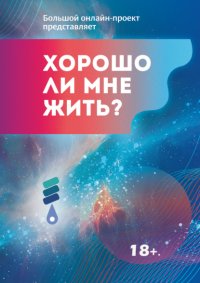 Большой онлайн-проект представляет

ХОРОШО ЛИ МНЕ ЖИТЬ?

18+.